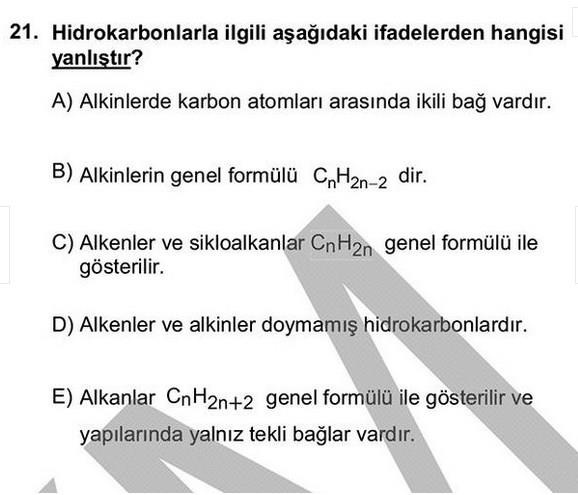 21. Hidrokarbonlarla ilgili aşağıdaki ifadelerden hangisi yanlıştır?

A) Alkinlerde karbon atomları arasında ikili bağ vardır.

B) Alkinlerin genel formülü $C_nH_{2n-2}$ dir.

C) Alkenler ve sikloalkanlar $C_nH_{2n}$ genel formülü ile gösterilir.

D) Alkenler ve alkinler doymamış hidrokarbonlardır.

E) Alkanlar $C_nH_{2n+2}$ genel formülü ile gösterilir ve yapılarında yalnız tekli bağlar vardır.